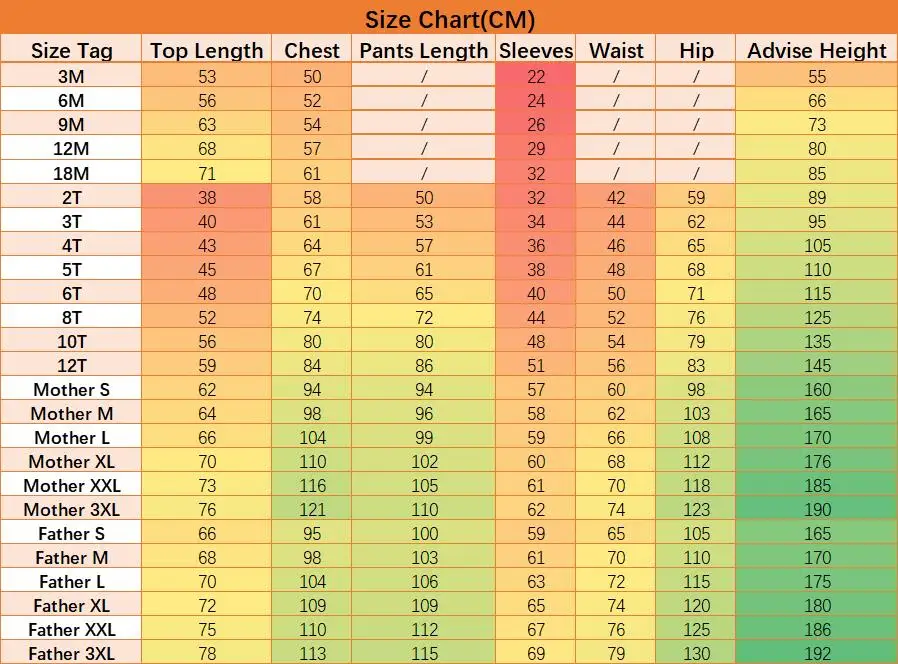 Size Chart(CM)

| Size Tag | Top Length | Chest | Pants Length | Sleeves | Waist | Hip | Advise Height |
|---|---|---|---|---|---|---|---|
| 3M | 53 | 50 | / | 22 | / | / | 55 |
| 6M | 56 | 52 | / | 24 | / | / | 66 |
| 9M | 63 | 54 | / | 26 | / | / | 73 |
| 12M | 68 | 57 | / | 29 | / | / | 80 |
| 18M | 71 | 61 | / | 32 | / | / | 85 |
| 2T | 38 | 58 | 50 | 32 | 42 | 59 | 89 |
| 3T | 40 | 61 | 53 | 34 | 44 | 62 | 95 |
| 4T | 43 | 64 | 57 | 36 | 46 | 65 | 105 |
| 5T | 45 | 67 | 61 | 38 | 48 | 68 | 110 |
| 6T | 48 | 70 | 65 | 40 | 50 | 71 | 115 |
| 8T | 52 | 74 | 72 | 44 | 52 | 76 | 125 |
| 10T | 56 | 80 | 80 | 48 | 54 | 79 | 135 |
| 12T | 59 | 84 | 86 | 51 | 56 | 83 | 145 |
| Mother S | 62 | 94 | 94 | 57 | 60 | 98 | 160 |
| Mother M | 64 | 98 | 96 | 58 | 62 | 103 | 165 |
| Mother L | 66 | 104 | 99 | 59 | 66 | 108 | 170 |
| Mother XL | 70 | 110 | 102 | 60 | 68 | 112 | 176 |
| Mother XXL | 73 | 116 | 105 | 61 | 70 | 118 | 185 |
| Mother 3XL | 76 | 121 | 110 | 62 | 74 | 123 | 190 |
| Father S | 66 | 95 | 100 | 59 | 65 | 105 | 165 |
| Father M | 68 | 98 | 103 | 61 | 70 | 110 | 170 |
| Father L | 70 | 104 | 106 | 63 | 72 | 115 | 175 |
| Father XL | 72 | 109 | 109 | 65 | 74 | 120 | 180 |
| Father XXL | 75 | 110 | 112 | 67 | 76 | 125 | 186 |
| Father 3XL | 78 | 113 | 115 | 69 | 79 | 130 | 192 |